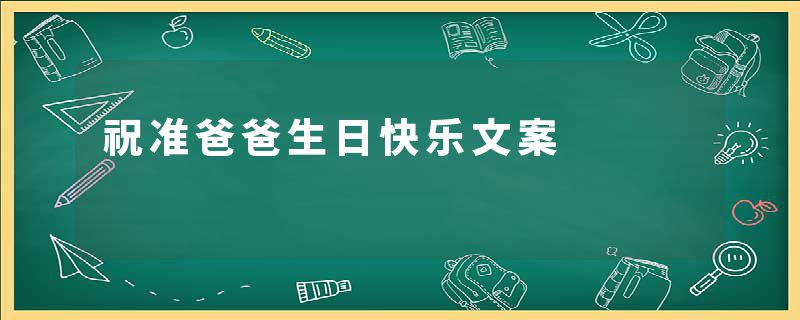 祝准爸爸生日快乐文案